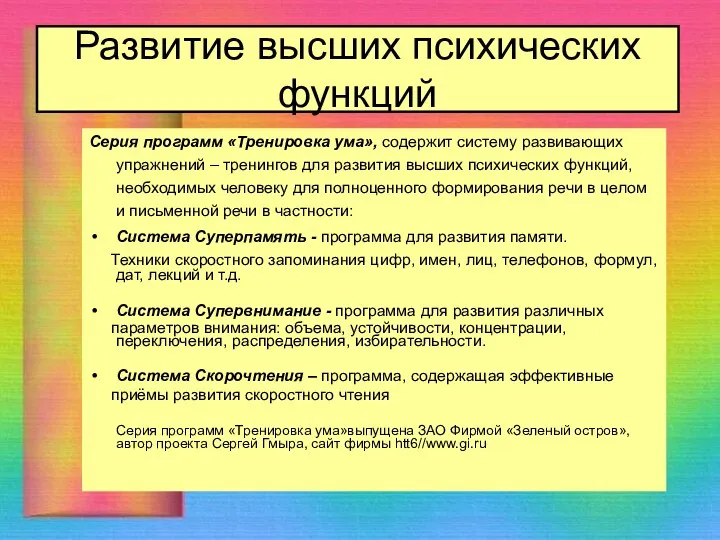 Развитие высших психических функций

Серия программ «Тренировка ума», содержит систему развивающих упражнений – тренингов для развития высших психических функций, необходимых человеку для полноценного формирования речи в целом и письменной речи в частности:

• Система Суперпамять - программа для развития памяти.
Техники скоростного запоминания цифр, имен, лиц, телефонов, формул, дат, лекций и т.д.

• Система Супервнимание - программа для развития различных параметров внимания: объема, устойчивости, концентрации, переключения, распределения, избирательности.

• Система Скорочтения – программа, содержащая эффективные приёмы развития скоростного чтения

Серия программ «Тренировка ума»выпущена ЗАО Фирмой «Зеленый остров», автор проекта Сергей Гмыра, сайт фирмы htt6//www.gi.ru